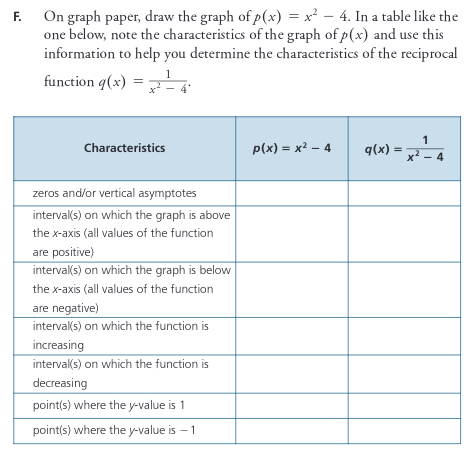 F. On graph paper, draw the graph of $p(x) = x^2 - 4$. In a table like the one below, note the characteristics of the graph of $p(x)$ and use this information to help you determine the characteristics of the reciprocal function $q(x) = \frac{1}{x^2 - 4}$.

| Characteristics | $p(x) = x^2 - 4$ | $q(x) = \frac{1}{x^2 - 4}$ |
|---|---|---|
| zeros and/or vertical asymptotes | | |
| interval(s) on which the graph is above the $x$-axis (all values of the function are positive) | | |
| interval(s) on which the graph is below the $x$-axis (all values of the function are negative) | | |
| interval(s) on which the function is increasing | | |
| interval(s) on which the function is decreasing | | |
| point(s) where the $y$-value is 1 | | |
| point(s) where the $y$-value is $-1$ | | |